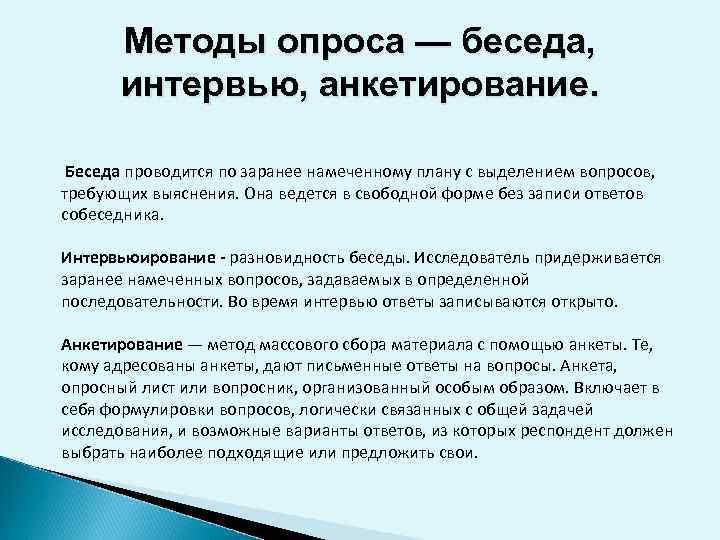 Методы опроса — беседа, интервью, анкетирование.

Беседа проводится по заранее намеченному плану с выделением вопросов, требующих выяснения. Она ведется в свободной форме без записи ответов собеседника.

Интервьюирование - разновидность беседы. Исследователь придерживается заранее намеченных вопросов, задаваемых в определенной последовательности. Во время интервью ответы записываются открыто.

Анкетирование — метод массового сбора материала с помощью анкеты. Те, кому адресованы анкеты, дают письменные ответы на вопросы. Анкета, опросный лист или вопросник, организованный особым образом. Включает в себя формулировки вопросов, логически связанных с общей задачей исследования, и возможные варианты ответов, из которых респондент должен выбрать наиболее подходящие или предложить свои.